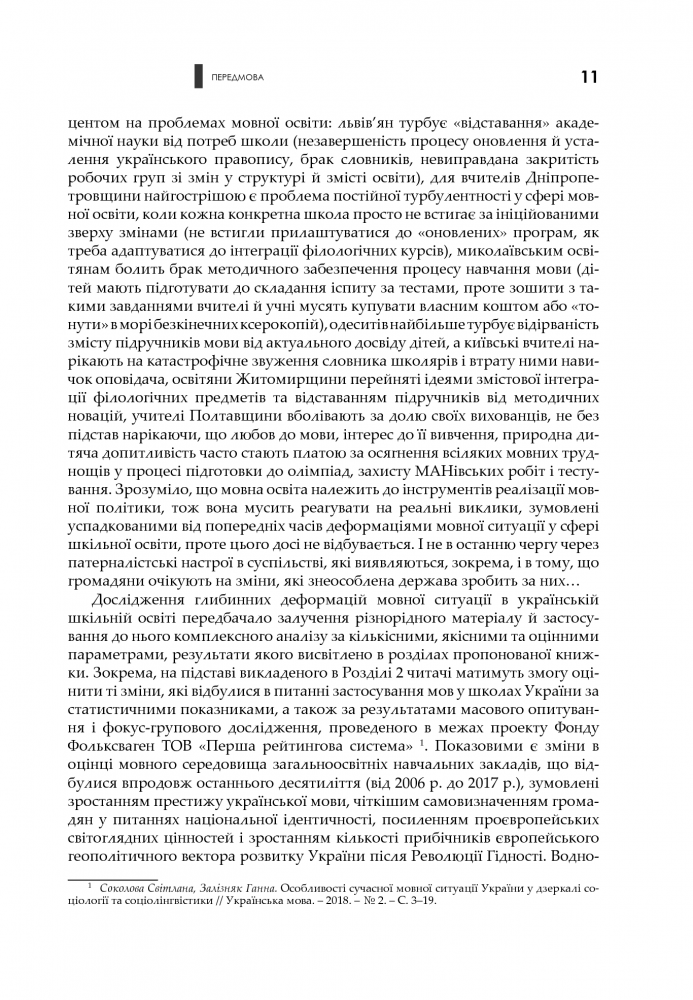 ПЕРЕДМОВА 11

центом на проблемах мовної освіти: львів'ян турбує «відставання» академічної науки від потреб школи (незавершеність процесу оновлення й усталення українського правопису, брак словників, невиправдана закритість робочих груп зі змін у структурі й змісті освіти), для вчителів Дніпропетровщини найгострішою є проблема постійної турбулентності у сфері мовної освіти, коли кожна конкретна школа просто не встигає за ініційованими зверху змінами (не встигли прилаштуватися до «оновлених» програм, як треба адаптуватися до інтеграції філологічних курсів), миколаївським освітянам болить брак методичного забезпечення процесу навчання мови (дітей мають підготувати до складання іспиту за тестами, проте зошити з такими завданнями вчителі й учні мусять купувати власним коштом або «тонути» в морі безкінечних ксерокопій), одеситів найбільше турбує відірваність змісту підручників мови від актуального досвіду дітей, а київські вчителі нарікають на катастрофічне звуження словника школярів і втрату ними навичок оповідача, освітяни Житомирщини перейняті ідеями змістової інтеграції філологічних предметів та відставанням підручників від методичних новацій, учителі Полтавщини вболівають за долю своїх вихованців, не без підстав нарікаючи, що любов до мови, інтерес до її вивчення, природна дитяча допитливість часто стають платою за осягнення всіляких мовних труднощів у процесі підготовки до олімпіад, захисту МАНівських робіт і тестування. Зрозуміло, що мовна освіта належить до інструментів реалізації мовної політики, тож вона мусить реагувати на реальні виклики, зумовлені успадкованими від попередніх часів деформаціями мовної ситуації у сфері шкільної освіти, проте цього досі не відбувається. І не в останню чергу через патерналістські настрої в суспільстві, які виявляються, зокрема, і в тому, що громадяни очікують на зміни, які знеособлена держава зробить за них…

Дослідження глибинних деформацій мовної ситуації в українській шкільній освіті передбачало залучення різнорідного матеріалу й застосування до нього комплексного аналізу за кількісними, якісними та оцінними параметрами, результати якого висвітлено в розділах пропонованої книжки. Зокрема, на підставі викладеного в Розділі 2 читачі матимуть змогу оцінити ті зміни, які відбулися в питанні застосування мов у школах України за статистичними показниками, а також за результатами масового опитування і фокус-групового дослідження, проведеного в межах проекту Фонду Фольксваген ТОВ «Перша рейтингова система» $^1$. Показовими є зміни в оцінці мовного середовища загальноосвітніх навчальних закладів, що відбулися впродовж останнього десятиліття (від 2006 р. до 2017 р.), зумовлені зростанням престижу української мови, чіткішим самовизначенням громадян у питаннях національної ідентичності, посиленням проєвропейських світоглядних цінностей і зростанням кількості прибічників європейського геополітичного вектора розвитку України після Революції Гідності. Водно-

$^1$ Соколова Світлана, Залізняк Ганна. Особливості сучасної мовної ситуації України у дзеркалі соціології та соціолінгвістики // Українська мова. – 2018. – № 2. – С. 3–19.